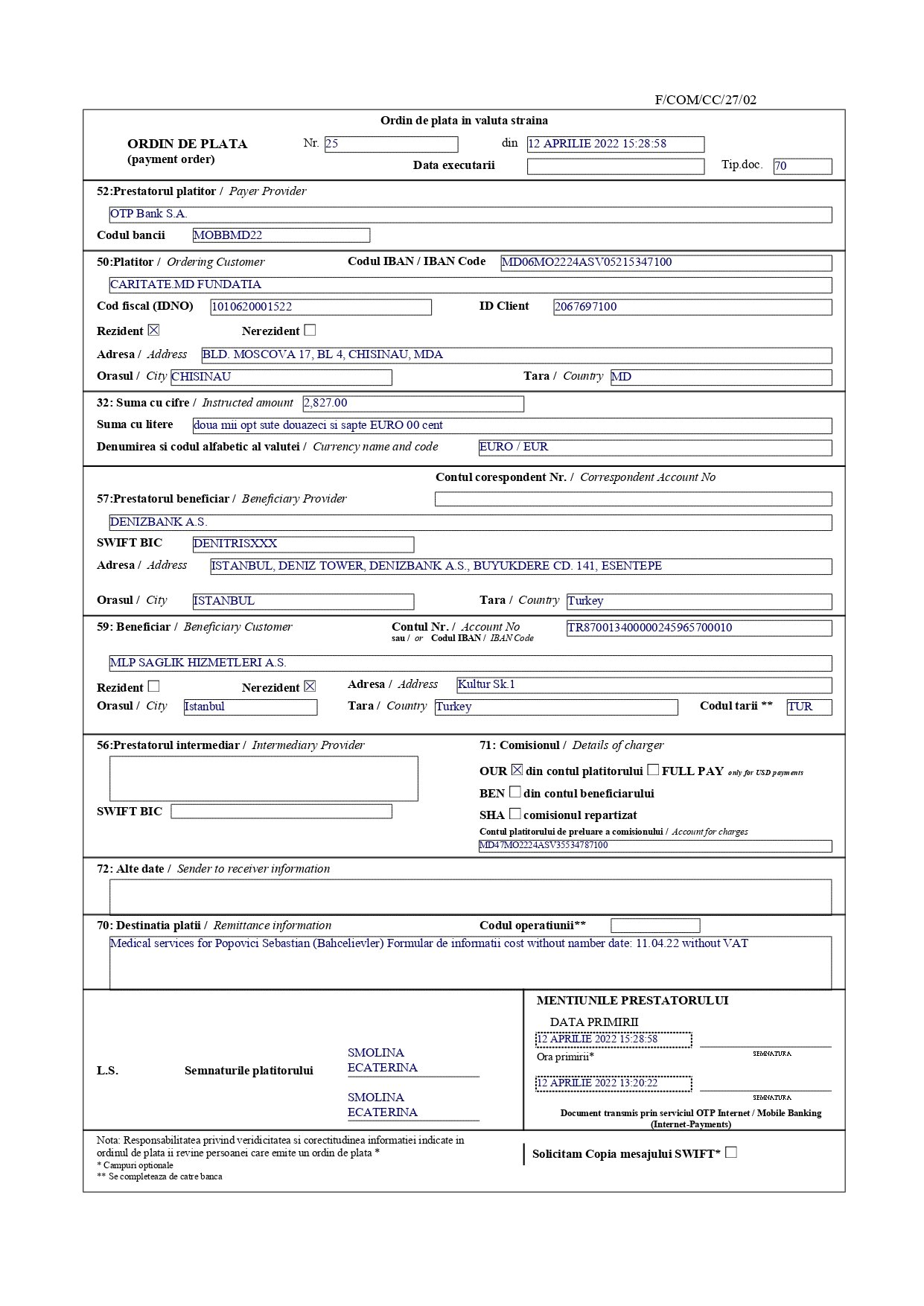 F/COM/CC/27/02

Ordin de plata in valuta straina

ORDIN DE PLATA (payment order) Nr. 25 din 12 APRILIE 2022 15:28:58

Data executarii Tip.doc. 70

52:Prestatorul platitor / Payer Provider

OTP Bank S.A.

Codul bancii MOBBMD22

50:Platitor / Ordering Customer Codul IBAN / IBAN Code MD06MO2224ASV05215347100

CARITATE.MD FUNDATIA

Cod fiscal (IDNO) 1010620001522 ID Client 2067697100

Rezident ☒ Nerezident ☐

Adresa / Address BLD. MOSCOVA 17, BL 4, CHISINAU, MDA

Orasul / City CHISINAU Tara / Country MD

32: Suma cu cifre / Instructed amount 2,827.00

Suma cu litere doua mii opt sute douazeci si sapte EURO 00 cent

Denumirea si codul alfabetic al valutei / Currency name and code EURO / EUR

Contul corespondent Nr. / Correspondent Account No

57:Prestatorul beneficiar / Beneficiary Provider

DENIZBANK A.S.

SWIFT BIC DENITRISXXX

Adresa / Address ISTANBUL, DENIZ TOWER, DENIZBANK A.S., BUYUKDERE CD. 141, ESENTEPE

Orasul / City ISTANBUL Tara / Country Turkey

59: Beneficiar / Beneficiary Customer Contul Nr. / Account No sau / or Codul IBAN / IBAN Code TR870013400000245965700010

MLP SAGLIK HIZMETLERI A.S.

Rezident ☐ Nerezident ☒ Adresa / Address Kultur Sk.1

Orasul / City Istanbul Tara / Country Turkey Codul tarii ** TUR

56:Prestatorul intermediar / Intermediary Provider

SWIFT BIC

71: Comisionul / Details of charger

OUR ☒ din contul platitorului ☐ FULL PAY only for USD payments

BEN ☐ din contul beneficiarului

SHA ☐ comisionul repartizat

Contul platitorului de preluare a comisionului / Account for charges

MD47MO2224ASV35534787100

72: Alte date / Sender to receiver information

70: Destinatia platii / Remittance information Codul operatiunii**

Medical services for Popovici Sebastian (Bahcelievler) Formular de informatii cost without number date: 11.04.22 without VAT

L.S. Semnaturile platitorului SMOLINA ECATERINA

SMOLINA ECATERINA

MENTIUNILE PRESTATORULUI

DATA PRIMIRII

12 APRILIE 2022 15:28:58 SEMNATURA

Ora primirii*

12 APRILIE 2022 13:20:22 SEMNATURA

Document transmis prin serviciul OTP Internet / Mobile Banking (Internet-Payments)

Nota: Responsabilitatea privind veridicitatea si corectitudinea informatiei indicate in ordinul de plata ii revine persoanei care emite un ordin de plata *
* Campuri optionale
** Se completeaza de catre banca

Solicitam Copia mesajului SWIFT* ☐